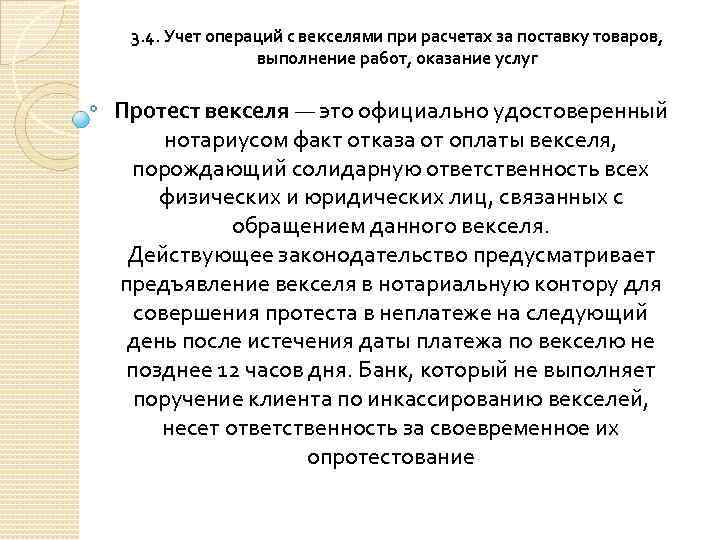 3.4. Учет операций с векселями при расчетах за поставку товаров, выполнение работ, оказание услуг

Протест векселя — это официально удостоверенный нотариусом факт отказа от оплаты векселя, порождающий солидарную ответственность всех физических и юридических лиц, связанных с обращением данного векселя. Действующее законодательство предусматривает предъявление векселя в нотариальную контору для совершения протеста в неплатеже на следующий день после истечения даты платежа по векселю не позднее 12 часов дня. Банк, который не выполняет поручение клиента по инкассированию векселей, несет ответственность за своевременное их опротестование